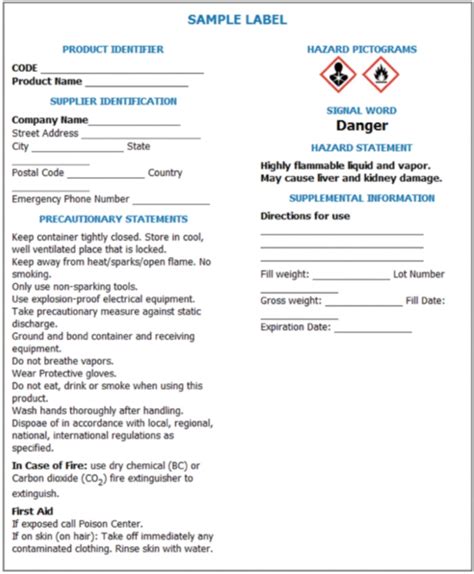 SAMPLE LABEL

PRODUCT IDENTIFIER

CODE ____
Product Name ____

SUPPLIER IDENTIFICATION

Company Name____
Street Address ____
City ____ State ____
Postal Code ____ Country ____
Emergency Phone Number ____

PRECAUTIONARY STATEMENTS

Keep container tightly closed. Store in cool, well ventilated place that is locked.
Keep away from heat/sparks/open flame. No smoking.
Only use non-sparking tools.
Use explosion-proof electrical equipment.
Take precautionary measure against static discharge.
Ground and bond container and receiving equipment.
Do not breathe vapors.
Wear Protective gloves.
Do not eat, drink or smoke when using this product.
Wash hands thoroughly after handling.
Dispoae of in accordance with local, regional, national, international regulations as specified.

In Case of Fire: use dry chemical (BC) or Carbon dioxide ($CO_2$) fire extinguisher to extinguish.

First Aid
If exposed call Poison Center.
If on skin (on hair): Take off immediately any contaminated clothing. Rinse skin with water.

HAZARD PICTOGRAMS

SIGNAL WORD
Danger

HAZARD STATEMENT

Highly flammable liquid and vapor.
May cause liver and kidney damage.

SUPPLEMENTAL INFORMATION

Directions for use
____
____
____

Fill weight: ____ Lot Number ____
Gross weight: ____ Fill Date: ____
Expiration Date: ____